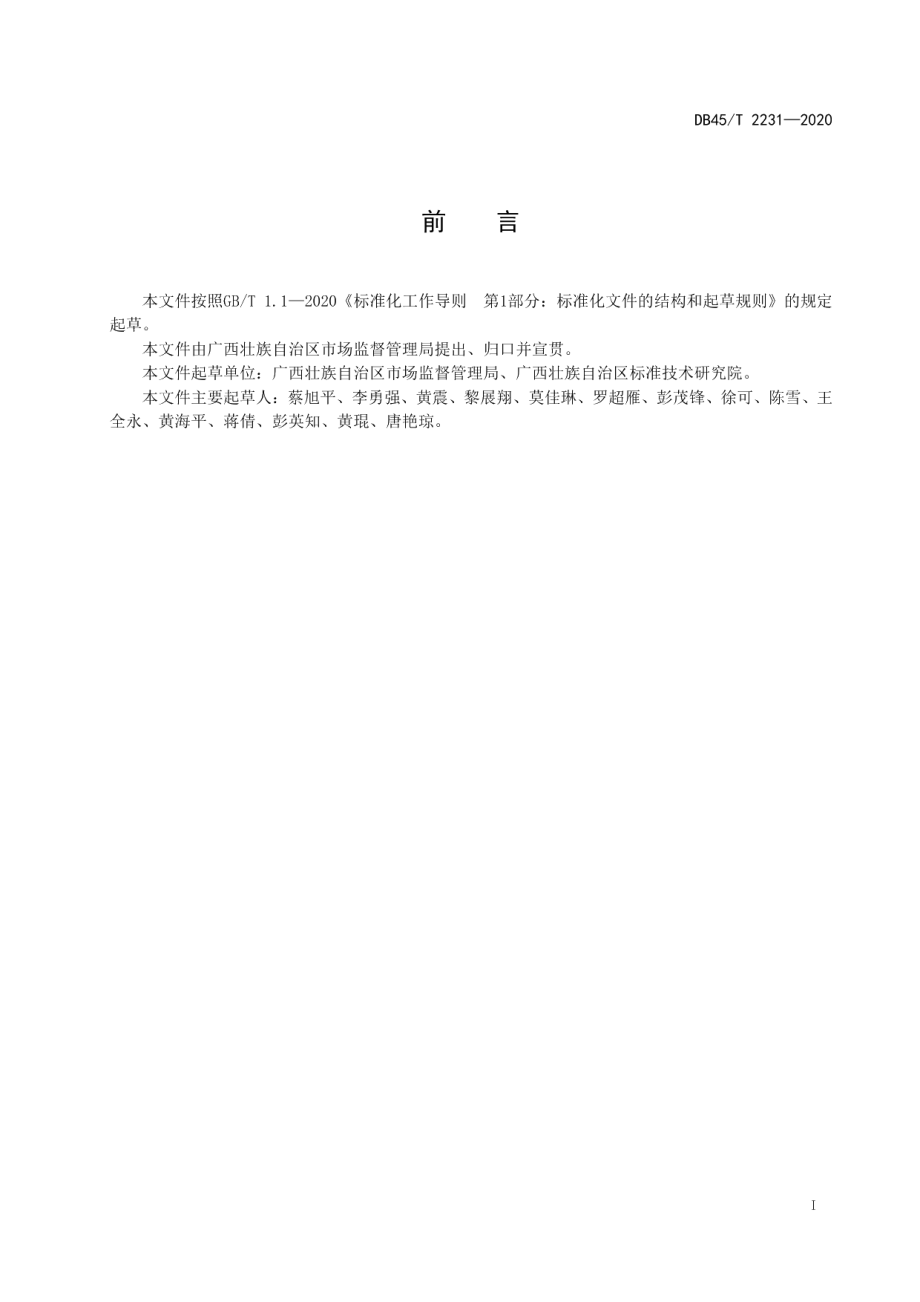 DB45/T 2231—2020

前　言

本文件按照GB/T 1.1—2020《标准化工作导则　第1部分：标准化文件的结构和起草规则》的规定起草。

本文件由广西壮族自治区市场监督管理局提出、归口并宣贯。

本文件起草单位：广西壮族自治区市场监督管理局、广西壮族自治区标准技术研究院。

本文件主要起草人：蔡旭平、李勇强、黄震、黎展翔、莫佳琳、罗超雁、彭茂锋、徐可、陈雪、王全永、黄海平、蒋倩、彭英知、黄琨、唐艳琼。

I